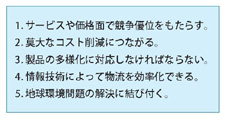 1. サービスや価格面で競争優位をもたらす。
2. 莫大なコスト削減につながる。
3. 製品の多様化に対応しなければならない。
4. 情報技術によって物流を効率化できる。
5. 地球環境問題の解決に結び付く。